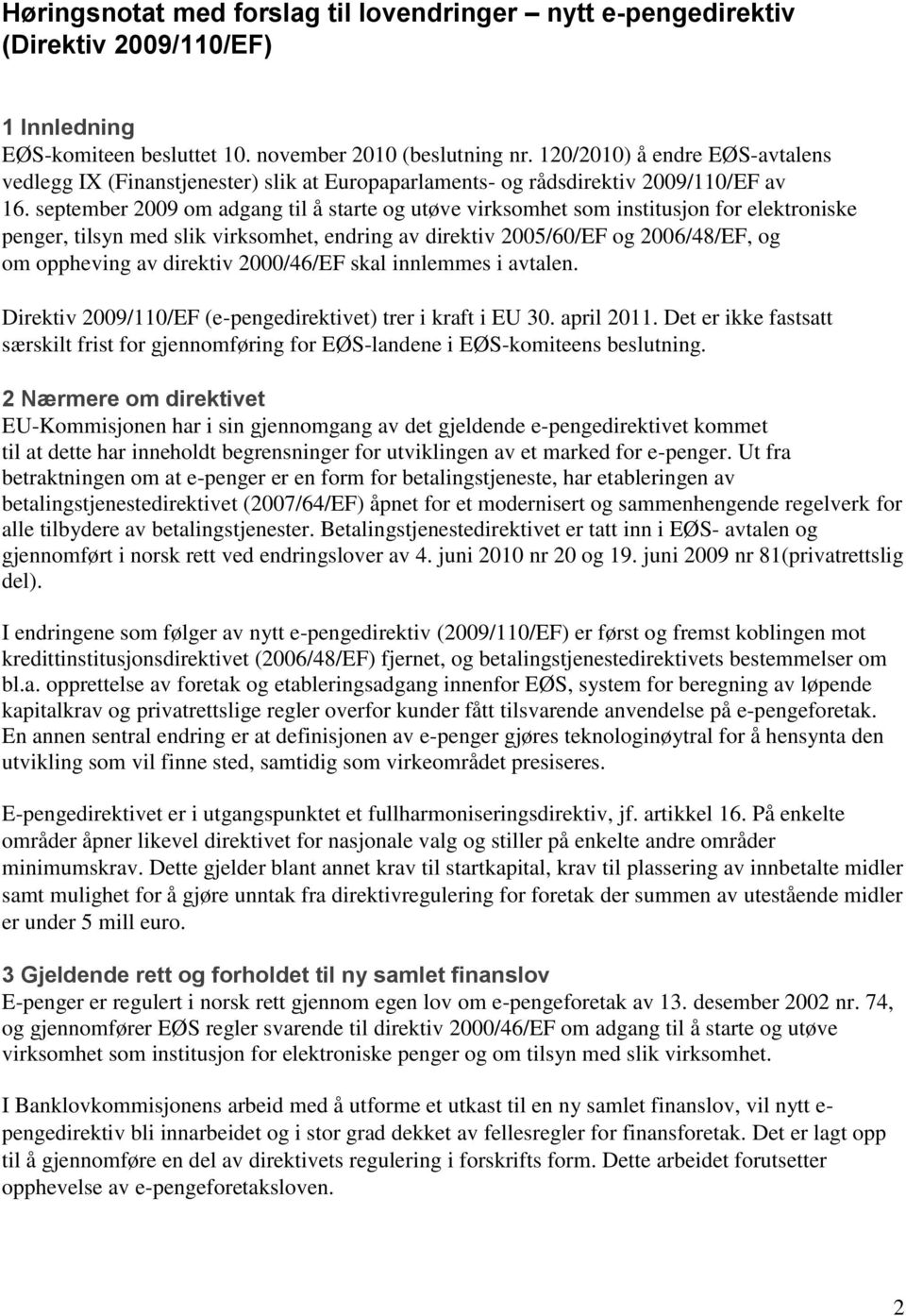 Høringsnotat med forslag til lovendringer – nytt e-pengedirektiv (Direktiv 2009/110/EF)

1 Innledning
EØS-komiteen besluttet 10. november 2010 (beslutning nr. 120/2010) å endre EØS-avtalens vedlegg IX (Finanstjenester) slik at Europaparlaments- og rådsdirektiv 2009/110/EF av 16. september 2009 om adgang til å starte og utøve virksomhet som institusjon for elektroniske penger, tilsyn med slik virksomhet, endring av direktiv 2005/60/EF og 2006/48/EF, og om oppheving av direktiv 2000/46/EF skal innlemmes i avtalen.

Direktiv 2009/110/EF (e-pengedirektivet) trer i kraft i EU 30. april 2011. Det er ikke fastsatt særskilt frist for gjennomføring for EØS-landene i EØS-komiteens beslutning.

2 Nærmere om direktivet
EU-Kommisjonen har i sin gjennomgang av det gjeldende e-pengedirektivet kommet til at dette har inneholdt begrensninger for utviklingen av et marked for e-penger. Ut fra betraktningen om at e-penger er en form for betalingstjeneste, har etableringen av betalingstjenestedirektivet (2007/64/EF) åpnet for et modernisert og sammenhengende regelverk for alle tilbydere av betalingstjenester. Betalingstjenestedirektivet er tatt inn i EØS- avtalen og gjennomført i norsk rett ved endringslover av 4. juni 2010 nr 20 og 19. juni 2009 nr 81(privatrettslig del).

I endringene som følger av nytt e-pengedirektiv (2009/110/EF) er først og fremst koblingen mot kredittinstitusjonsdirektivet (2006/48/EF) fjernet, og betalingstjenestedirektivets bestemmelser om bl.a. opprettelse av foretak og etableringsadgang innenfor EØS, system for beregning av løpende kapitalkrav og privatrettslige regler overfor kunder fått tilsvarende anvendelse på e-pengeforetak. En annen sentral endring er at definisjonen av e-penger gjøres teknologinøytral for å hensynta den utvikling som vil finne sted, samtidig som virkeområdet presiseres.

E-pengedirektivet er i utgangspunktet et fullharmoniseringsdirektiv, jf. artikkel 16. På enkelte områder åpner likevel direktivet for nasjonale valg og stiller på enkelte andre områder minimumskrav. Dette gjelder blant annet krav til startkapital, krav til plassering av innbetalte midler samt mulighet for å gjøre unntak fra direktivregulering for foretak der summen av utestående midler er under 5 mill euro.

3 Gjeldende rett og forholdet til ny samlet finanslov
E-penger er regulert i norsk rett gjennom egen lov om e-pengeforetak av 13. desember 2002 nr. 74, og gjennomfører EØS regler svarende til direktiv 2000/46/EF om adgang til å starte og utøve virksomhet som institusjon for elektroniske penger og om tilsyn med slik virksomhet.

I Banklovkommisjonens arbeid med å utforme et utkast til en ny samlet finanslov, vil nytt e-pengedirektiv bli innarbeidet og i stor grad dekket av fellesregler for finansforetak. Det er lagt opp til å gjennomføre en del av direktivets regulering i forskrifts form. Dette arbeidet forutsetter opphevelse av e-pengeforetaksloven.

2